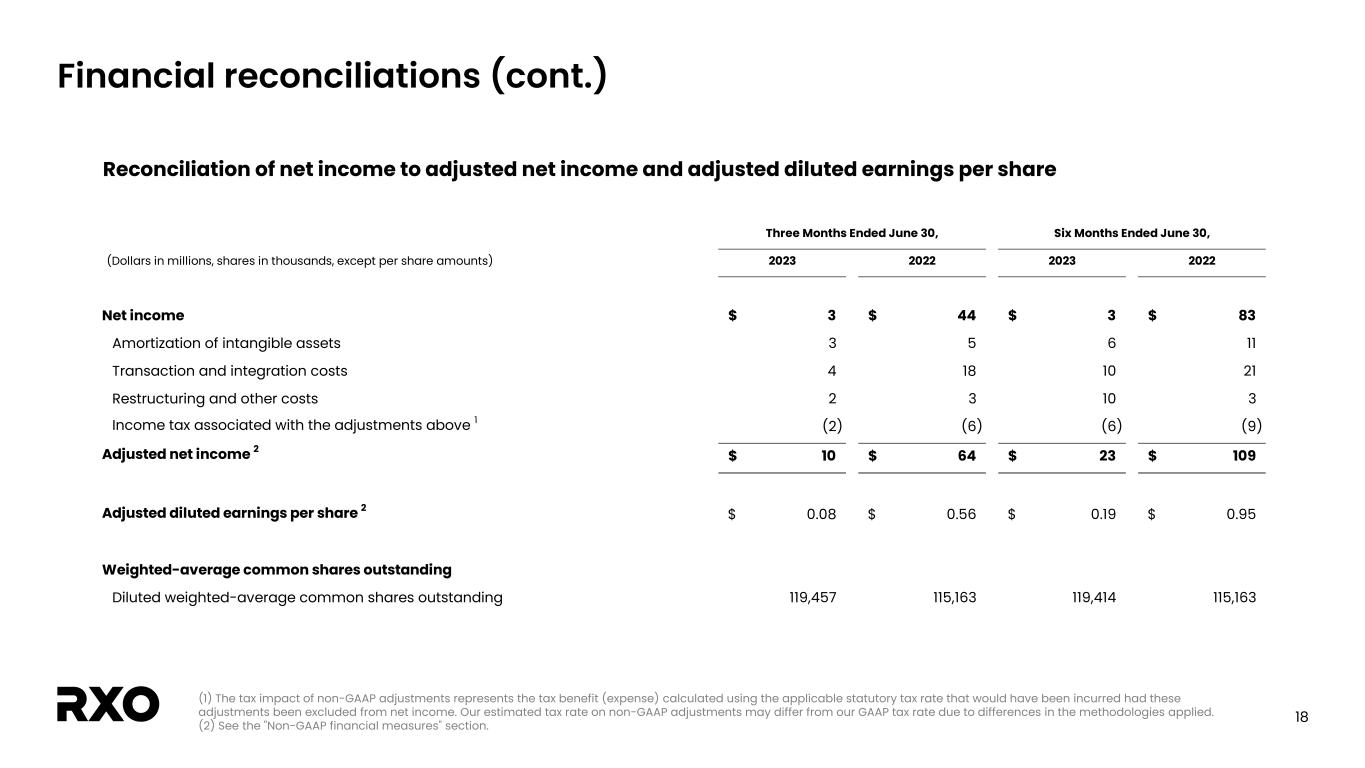 Financial reconciliations (cont.)

Reconciliation of net income to adjusted net income and adjusted diluted earnings per share

| (Dollars in millions, shares in thousands, except per share amounts) | Three Months Ended June 30, 2023 | Three Months Ended June 30, 2022 | Six Months Ended June 30, 2023 | Six Months Ended June 30, 2022 |
|---|---|---|---|---|
| Net income | $ 3 | $ 44 | $ 3 | $ 83 |
| Amortization of intangible assets | 3 | 5 | 6 | 11 |
| Transaction and integration costs | 4 | 18 | 10 | 21 |
| Restructuring and other costs | 2 | 3 | 10 | 3 |
| Income tax associated with the adjustments above $^1$ | (2) | (6) | (6) | (9) |
| Adjusted net income $^2$ | $ 10 | $ 64 | $ 23 | $ 109 |
| Adjusted diluted earnings per share $^2$ | $ 0.08 | $ 0.56 | $ 0.19 | $ 0.95 |
| Weighted-average common shares outstanding | | | | |
| Diluted weighted-average common shares outstanding | 119,457 | 115,163 | 119,414 | 115,163 |

RXO

(1) The tax impact of non-GAAP adjustments represents the tax benefit (expense) calculated using the applicable statutory tax rate that would have been incurred had these adjustments been excluded from net income. Our estimated tax rate on non-GAAP adjustments may differ from our GAAP tax rate due to differences in the methodologies applied.
(2) See the "Non-GAAP financial measures" section.

18